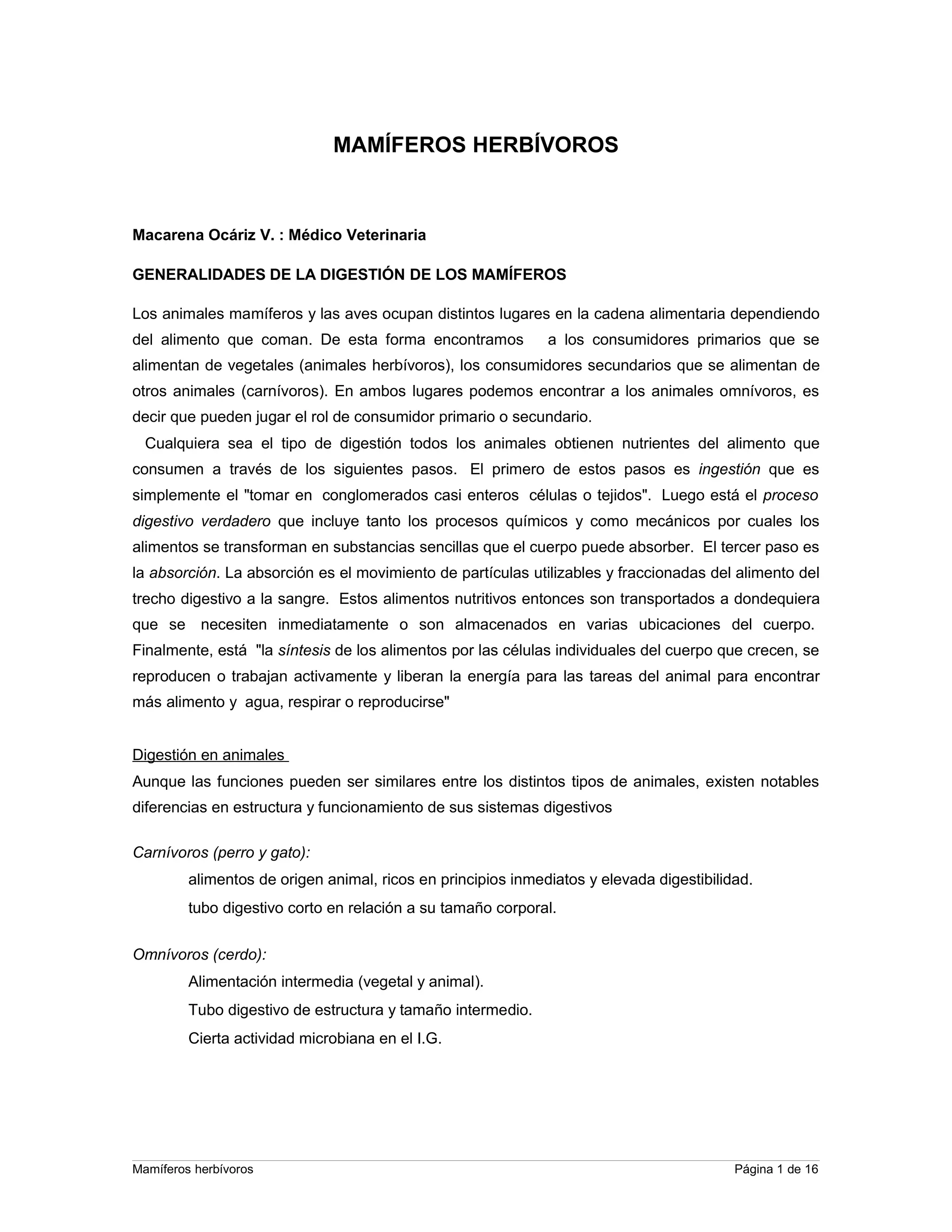 MAMÍFEROS HERBÍVOROS

Macarena Ocáriz V. : Médico Veterinaria

GENERALIDADES DE LA DIGESTIÓN DE LOS MAMÍFEROS

Los animales mamíferos y las aves ocupan distintos lugares en la cadena alimentaria dependiendo del alimento que coman. De esta forma encontramos a los consumidores primarios que se alimentan de vegetales (animales herbívoros), los consumidores secundarios que se alimentan de otros animales (carnívoros). En ambos lugares podemos encontrar a los animales omnívoros, es decir que pueden jugar el rol de consumidor primario o secundario.

Cualquiera sea el tipo de digestión todos los animales obtienen nutrientes del alimento que consumen a través de los siguientes pasos. El primero de estos pasos es ingestión que es simplemente el "tomar en conglomerados casi enteros células o tejidos". Luego está el proceso digestivo verdadero que incluye tanto los procesos químicos y como mecánicos por cuales los alimentos se transforman en substancias sencillas que el cuerpo puede absorber. El tercer paso es la absorción. La absorción es el movimiento de partículas utilizables y fraccionadas del alimento del trecho digestivo a la sangre. Estos alimentos nutritivos entonces son transportados a dondequiera que se necesiten inmediatamente o son almacenados en varias ubicaciones del cuerpo. Finalmente, está "la síntesis de los alimentos por las células individuales del cuerpo que crecen, se reproducen o trabajan activamente y liberan la energía para las tareas del animal para encontrar más alimento y agua, respirar o reproducirse"

Digestión en animales
Aunque las funciones pueden ser similares entre los distintos tipos de animales, existen notables diferencias en estructura y funcionamiento de sus sistemas digestivos

Carnívoros (perro y gato):
alimentos de origen animal, ricos en principios inmediatos y elevada digestibilidad.
tubo digestivo corto en relación a su tamaño corporal.

Omnívoros (cerdo):
Alimentación intermedia (vegetal y animal).
Tubo digestivo de estructura y tamaño intermedio.
Cierta actividad microbiana en el I.G.

Mamíferos herbívoros
Página 1 de 16